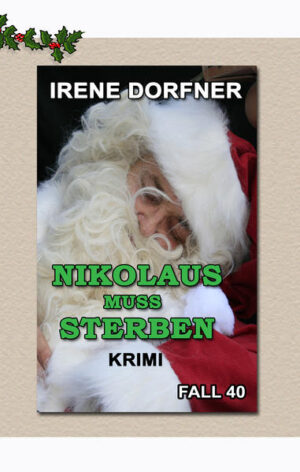 IRENE DORFNER

NIKOLAUS
MUSS
STERBEN

KRIMI

FALL 40